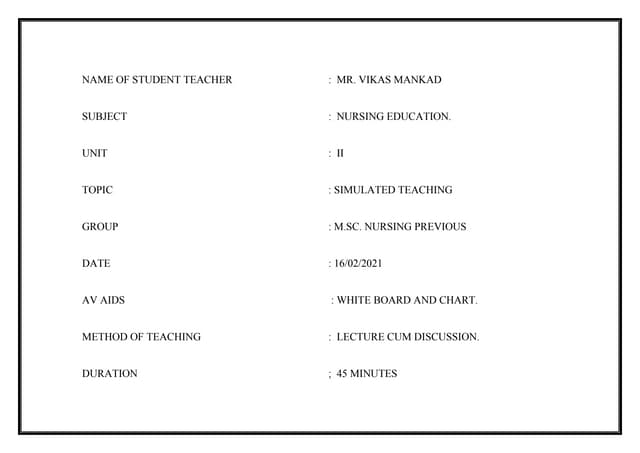 NAME OF STUDENT TEACHER : MR. VIKAS MANKAD

SUBJECT : NURSING EDUCATION.

UNIT : II

TOPIC : SIMULATED TEACHING

GROUP : M.SC. NURSING PREVIOUS

DATE : 16/02/2021

AV AIDS : WHITE BOARD AND CHART.

METHOD OF TEACHING : LECTURE CUM DISCUSSION.

DURATION ; 45 MINUTES